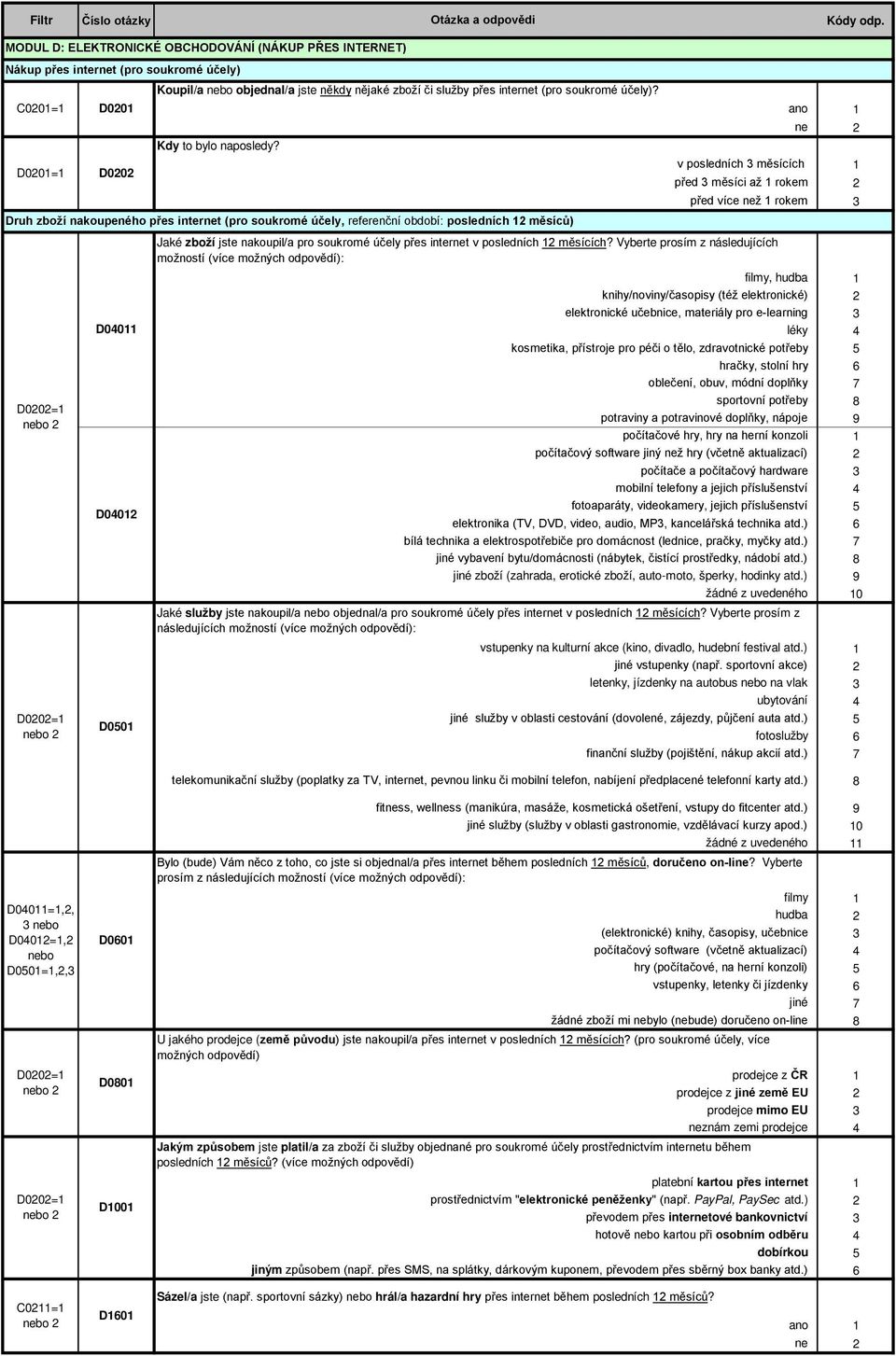 | Filtr | Číslo otázky | Otázka a odpovědi | Kódy odp. |
|---|---|---|---|
| MODUL D: ELEKTRONICKÉ OBCHODOVÁNÍ (NÁKUP PŘES INTERNET) | | | |
| Nákup přes internet (pro soukromé účely) | | | |
| C0201=1 | D0201 | Koupil/a nebo objednal/a jste někdy nějaké zboží či služby přes internet (pro soukromé účely)? | |
| | | ano | 1 |
| | | ne | 2 |
| D0201=1 | D0202 | Kdy to bylo naposledy? | |
| | | v posledních 3 měsících | 1 |
| | | před 3 měsíci až 1 rokem | 2 |
| | | před více než 1 rokem | 3 |
| Druh zboží nakoupeného přes internet (pro soukromé účely, referenční období: posledních 12 měsíců) | | | |
| D0202=1 nebo 2 | D04011 | Jaké zboží jste nakoupil/a pro soukromé účely přes internet v posledních 12 měsících? Vyberte prosím z následujících možností (více možných odpovědí): | |
| | | filmy, hudba | 1 |
| | | knihy/noviny/časopisy (též elektronické) | 2 |
| | | elektronické učebnice, materiály pro e-learning | 3 |
| | | léky | 4 |
| | | kosmetika, přístroje pro péči o tělo, zdravotnické potřeby | 5 |
| | | hračky, stolní hry | 6 |
| | | oblečení, obuv, módní doplňky | 7 |
| | | sportovní potřeby | 8 |
| | | potraviny a potravinové doplňky, nápoje | 9 |
| | D04012 | počítačové hry, hry na herní konzoli | 1 |
| | | počítačový software jiný než hry (včetně aktualizací) | 2 |
| | | počítače a počítačový hardware | 3 |
| | | mobilní telefony a jejich příslušenství | 4 |
| | | fotoaparáty, videokamery, jejich příslušenství | 5 |
| | | elektronika (TV, DVD, video, audio, MP3, kancelářská technika atd.) | 6 |
| | | bílá technika a elektrospotřebiče pro domácnost (lednice, pračky, myčky atd.) | 7 |
| | | jiné vybavení bytu/domácnosti (nábytek, čisticí prostředky, nádobí atd.) | 8 |
| | | jiné zboží (zahrada, erotické zboží, auto-moto, šperky, hodinky atd.) | 9 |
| | | žádné z uvedeného | 10 |
| D0202=1 nebo 2 | D0501 | Jaké služby jste nakoupil/a nebo objednal/a pro soukromé účely přes internet v posledních 12 měsících? Vyberte prosím z následujících možností (více možných odpovědí): | |
| | | vstupenky na kulturní akce (kino, divadlo, hudební festival atd.) | 1 |
| | | jiné vstupenky (např. sportovní akce) | 2 |
| | | letenky, jízdenky na autobus nebo na vlak | 3 |
| | | ubytování | 4 |
| | | jiné služby v oblasti cestování (dovolené, zájezdy, půjčení auta atd.) | 5 |
| | | fotoslužby | 6 |
| | | finanční služby (pojištění, nákup akcií atd.) | 7 |
| | | telekomunikační služby (poplatky za TV, internet, pevnou linku či mobilní telefon, nabíjení předplacené telefonní karty atd.) | 8 |
| | | fitness, wellness (manikúra, masáže, kosmetická ošetření, vstupy do fitcenter atd.) | 9 |
| | | jiné služby (služby v oblasti gastronomie, vzdělávací kurzy apod.) | 10 |
| | | žádné z uvedeného | 11 |
| D04011=1,2, 3 nebo D04012=1,2 nebo D0501=1,2,3 | D0601 | Bylo (bude) Vám něco z toho, co jste si objednal/a přes internet během posledních 12 měsíců, doručeno on-line? Vyberte prosím z následujících možností (více možných odpovědí): | |
| | | filmy | 1 |
| | | hudba | 2 |
| | | (elektronické) knihy, časopisy, učebnice | 3 |
| | | počítačový software (včetně aktualizací) | 4 |
| | | hry (počítačové, na herní konzoli) | 5 |
| | | vstupenky, letenky či jízdenky | 6 |
| | | jiné | 7 |
| | | žádné zboží mi nebylo (nebude) doručeno on-line | 8 |
| D0202=1 nebo 2 | D0801 | U jakého prodejce (země původu) jste nakoupil/a přes internet v posledních 12 měsících? (pro soukromé účely, více možných odpovědí) | |
| | | prodejce z ČR | 1 |
| | | prodejce z jiné země EU | 2 |
| | | prodejce mimo EU | 3 |
| | | neznám zemi prodejce | 4 |
| D0202=1 nebo 2 | D1001 | Jakým způsobem jste platil/a za zboží či služby objednané pro soukromé účely prostřednictvím internetu během posledních 12 měsíců? (více možných odpovědí) | |
| | | platební kartou přes internet | 1 |
| | | prostřednictvím "elektronické peněženky" (např. PayPal, PaySec atd.) | 2 |
| | | převodem přes internetové bankovnictví | 3 |
| | | hotově nebo kartou při osobním odběru | 4 |
| | | dobírkou | 5 |
| | | jiným způsobem (např. přes SMS, na splátky, dárkovým kuponem, převodem přes sběrný box banky atd.) | 6 |
| C0211=1 nebo 2 | D1601 | Sázel/a jste (např. sportovní sázky) nebo hrál/a hazardní hry přes internet během posledních 12 měsíců? | |
| | | ano | 1 |
| | | ne | 2 |